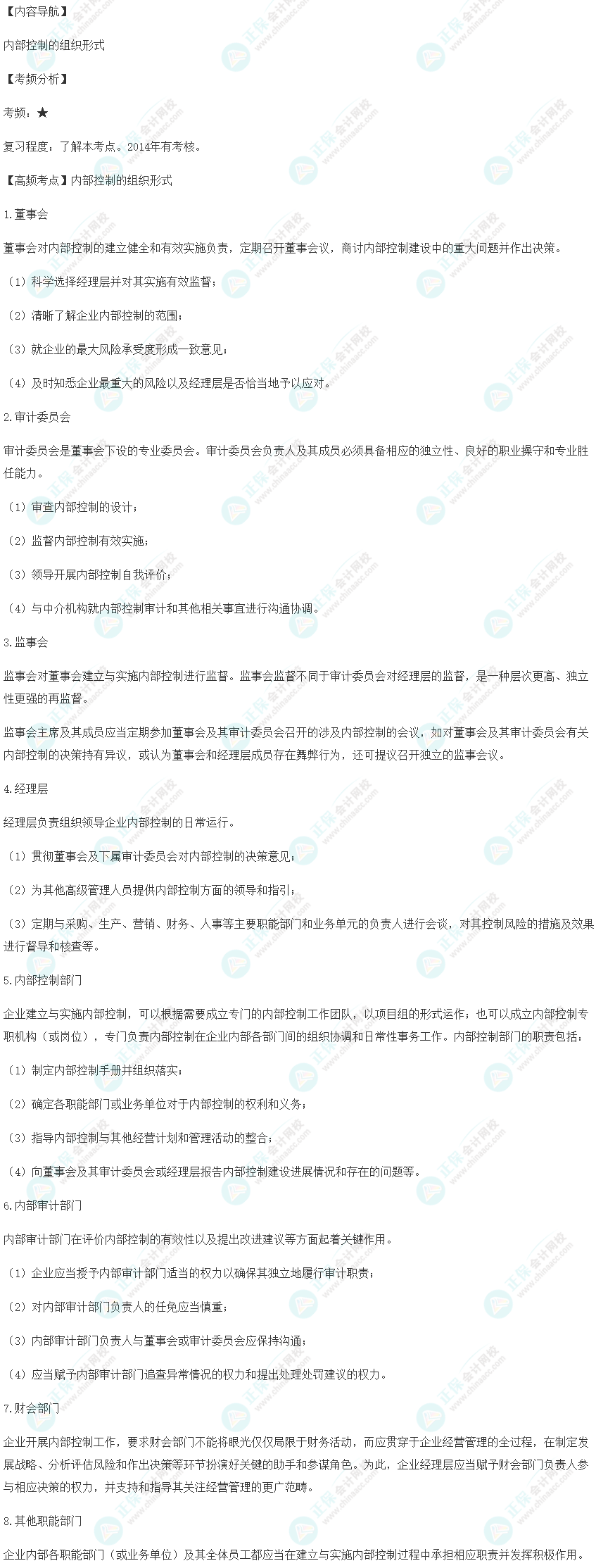 【内容导航】

内部控制的组织形式

【考频分析】

考频：★

复习程度：了解本考点。2014年有考核。

【高频考点】内部控制的组织形式

1.董事会

董事会对内部控制的建立健全和有效实施负责，定期召开董事会议，商讨内部控制建设中的重大问题并作出决策。

（1）科学选择经理层并对其实施有效监督；

（2）清晰了解企业内部控制的范围；

（3）就企业的最大风险承受度形成一致意见；

（4）及时知悉企业最重大的风险以及经理层是否恰当地予以应对。

2.审计委员会

审计委员会是董事会下设的专业委员会。审计委员会负责人及其成员必须具备相应的独立性、良好的职业操守和专业胜任能力。

（1）审查内部控制的设计；

（2）监督内部控制有效实施；

（3）领导开展内部控制自我评价；

（4）与中介机构就内部控制审计和其他相关事宜进行沟通协调。

3.监事会

监事会对董事会建立与实施内部控制进行监督。监事会监督不同于审计委员会对经理层的监督，是一种层次更高、独立性更强的再监督。

监事会主席及其成员应当定期参加董事会及其审计委员会召开的涉及内部控制的会议，如对董事会及其审计委员会有关内部控制的决策持有异议，或认为董事会和经理层成员存在舞弊行为，还可提议召开独立的监事会议。

4.经理层

经理层负责组织领导企业内部控制的日常运行。

（1）贯彻董事会及下属审计委员会对内部控制的决策意见；

（2）为其他高级管理人员提供内部控制方面的领导和指引；

（3）定期与采购、生产、营销、财务、人事等主要职能部门和业务单元的负责人进行会谈，对其控制风险的措施及效果进行督导和核查等。

5.内部控制部门

企业建立与实施内部控制，可以根据需要成立专门的内部控制工作团队，以项目组的形式运作；也可以成立内部控制专职机构（或岗位），专门负责内部控制在企业内部各部门间的组织协调和日常性事务工作。内部控制部门的职责包括：

（1）制定内部控制手册并组织落实；

（2）确定各职能部门或业务单位对于内部控制的权利和义务；

（3）指导内部控制与其他经营计划和管理活动的整合；

（4）向董事会及其审计委员会或经理层报告内部控制建设进展情况和存在的问题等。

6.内部审计部门

内部审计部门在评价内部控制的有效性以及提出改进建议等方面起着关键作用。

（1）企业应当授予内部审计部门适当的权力以确保其独立地履行审计职责；

（2）对内部审计部门负责人的任免应当慎重；

（3）内部审计部门负责人与董事会或审计委员会应保持沟通；

（4）应当赋予内部审计部门追查异常情况的权力和提出处理处罚建议的权力。

7.财会部门

企业开展内部控制工作，要求财会部门不能将眼光仅仅局限于财务活动，而应贯穿于企业经营管理的全过程，在制定发展战略、分析评估风险和作出决策等环节扮演好关键的助手和参谋角色。为此，企业经理层应当赋予财会部门负责人参与相应决策的权力，并支持和指导其关注经营管理的更广范畴。

8.其他职能部门

企业内部各职能部门（或业务单位）及其全体员工都应当在建立与实施内部控制过程中承担相应职责并发挥积极作用。

正保会计网校 www.chinaacc.com